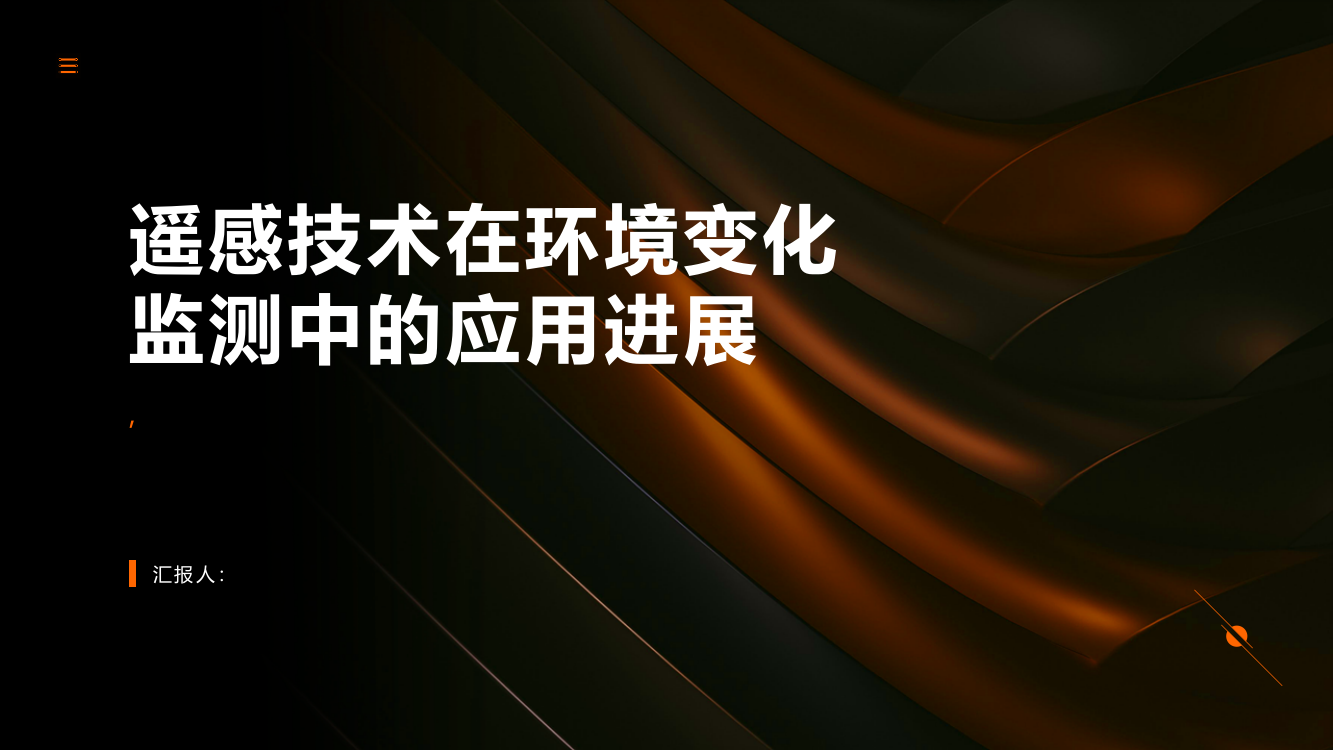 遥感技术在环境变化监测中的应用进展

,

汇报人: